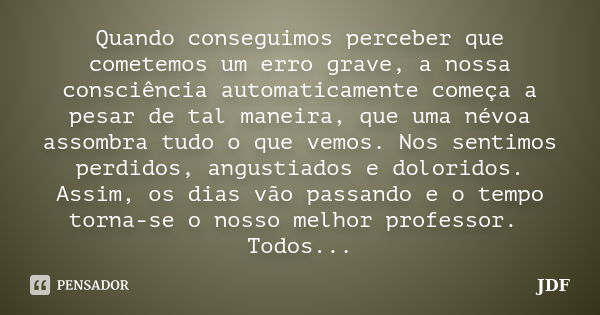 Quando conseguimos perceber que cometemos um erro grave, a nossa consciência automaticamente começa a pesar de tal maneira, que uma névoa assombra tudo o que vemos. Nos sentimos perdidos, angustiados e doloridos. Assim, os dias vão passando e o tempo torna-se o nosso melhor professor. Todos...

PENSADOR

JDF